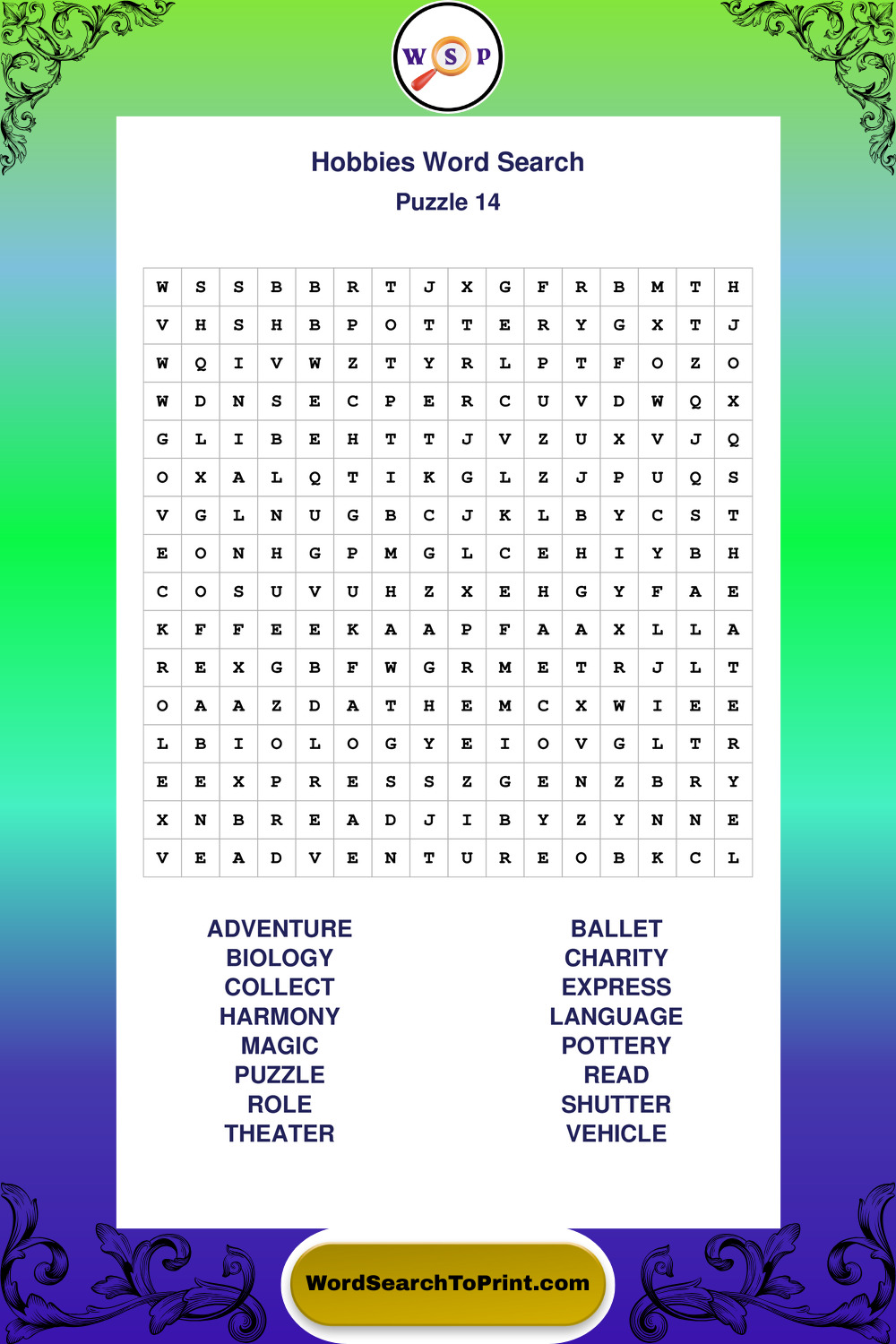 W S P

Hobbies Word Search
Puzzle 14

| W | S | S | B | B | R | T | J | X | G | F | R | B | M | T | H |
|---|---|---|---|---|---|---|---|---|---|---|---|---|---|---|---|
| V | H | S | H | B | P | O | T | T | E | R | Y | G | X | T | J |
| W | Q | I | V | W | Z | T | Y | R | L | P | T | F | O | Z | O |
| W | D | N | S | E | C | P | E | R | C | U | V | D | W | Q | X |
| G | L | I | B | E | H | T | T | J | V | Z | U | X | V | J | Q |
| O | X | A | L | Q | T | I | K | G | L | Z | J | P | U | Q | S |
| V | G | L | N | U | G | B | C | J | K | L | B | Y | C | S | T |
| E | O | N | H | G | P | M | G | L | C | E | H | I | Y | B | H |
| C | O | S | U | V | U | H | Z | X | E | H | G | Y | F | A | E |
| K | F | F | E | E | K | A | A | P | F | A | A | X | L | L | A |
| R | E | X | G | B | F | W | G | R | M | E | T | R | J | L | T |
| O | A | A | Z | D | A | T | H | E | M | C | X | W | I | E | E |
| L | B | I | O | L | O | G | Y | E | I | O | V | G | L | T | R |
| E | E | X | P | R | E | S | S | Z | G | E | N | Z | B | R | Y |
| X | N | B | R | E | A | D | J | I | B | Y | Z | Y | N | N | E |
| V | E | A | D | V | E | N | T | U | R | E | O | B | K | C | L |

ADVENTURE
BIOLOGY
COLLECT
HARMONY
MAGIC
PUZZLE
ROLE
THEATER

BALLET
CHARITY
EXPRESS
LANGUAGE
POTTERY
READ
SHUTTER
VEHICLE

WordSearchToPrint.com